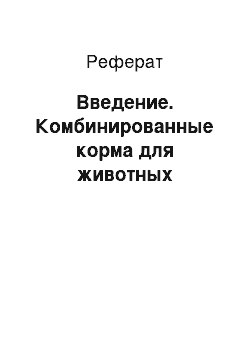 Реферат

Введение. Комбинированные корма для животных